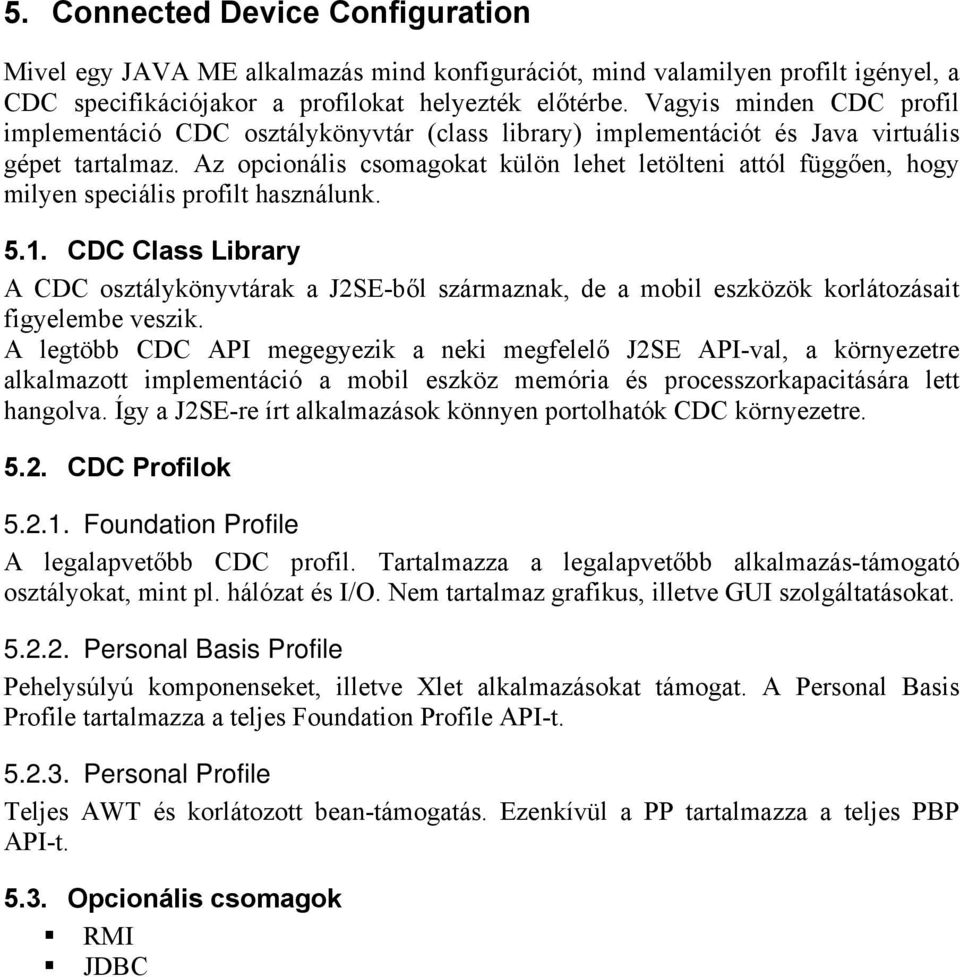 5. Connected Device Configuration

Mivel egy JAVA ME alkalmazás mind konfigurációt, mind valamilyen profilt igényel, a CDC specifikációjakor a profilokat helyezték előtérbe. Vagyis minden CDC profil implementáció CDC osztálykönyvtár (class library) implementációt és Java virtuális gépet tartalmaz. Az opcionális csomagokat külön lehet letölteni attól függően, hogy milyen speciális profilt használunk.

5.1. CDC Class Library

A CDC osztálykönyvtárak a J2SE-ből származnak, de a mobil eszközök korlátozásait figyelembe veszik.
A legtöbb CDC API megegyezik a neki megfelelő J2SE API-val, a környezetre alkalmazott implementáció a mobil eszköz memória és processzorkapacitására lett hangolva. Így a J2SE-re írt alkalmazások könnyen portolhatók CDC környezetre.

5.2. CDC Profilok

5.2.1. Foundation Profile

A legalapvetőbb CDC profil. Tartalmazza a legalapvetőbb alkalmazás-támogató osztályokat, mint pl. hálózat és I/O. Nem tartalmaz grafikus, illetve GUI szolgáltatásokat.

5.2.2. Personal Basis Profile

Pehelysúlyú komponenseket, illetve Xlet alkalmazásokat támogat. A Personal Basis Profile tartalmazza a teljes Foundation Profile API-t.

5.2.3. Personal Profile

Teljes AWT és korlátozott bean-támogatás. Ezenkívül a PP tartalmazza a teljes PBP API-t.

5.3. Opcionális csomagok

▪ RMI
▪ JDBC